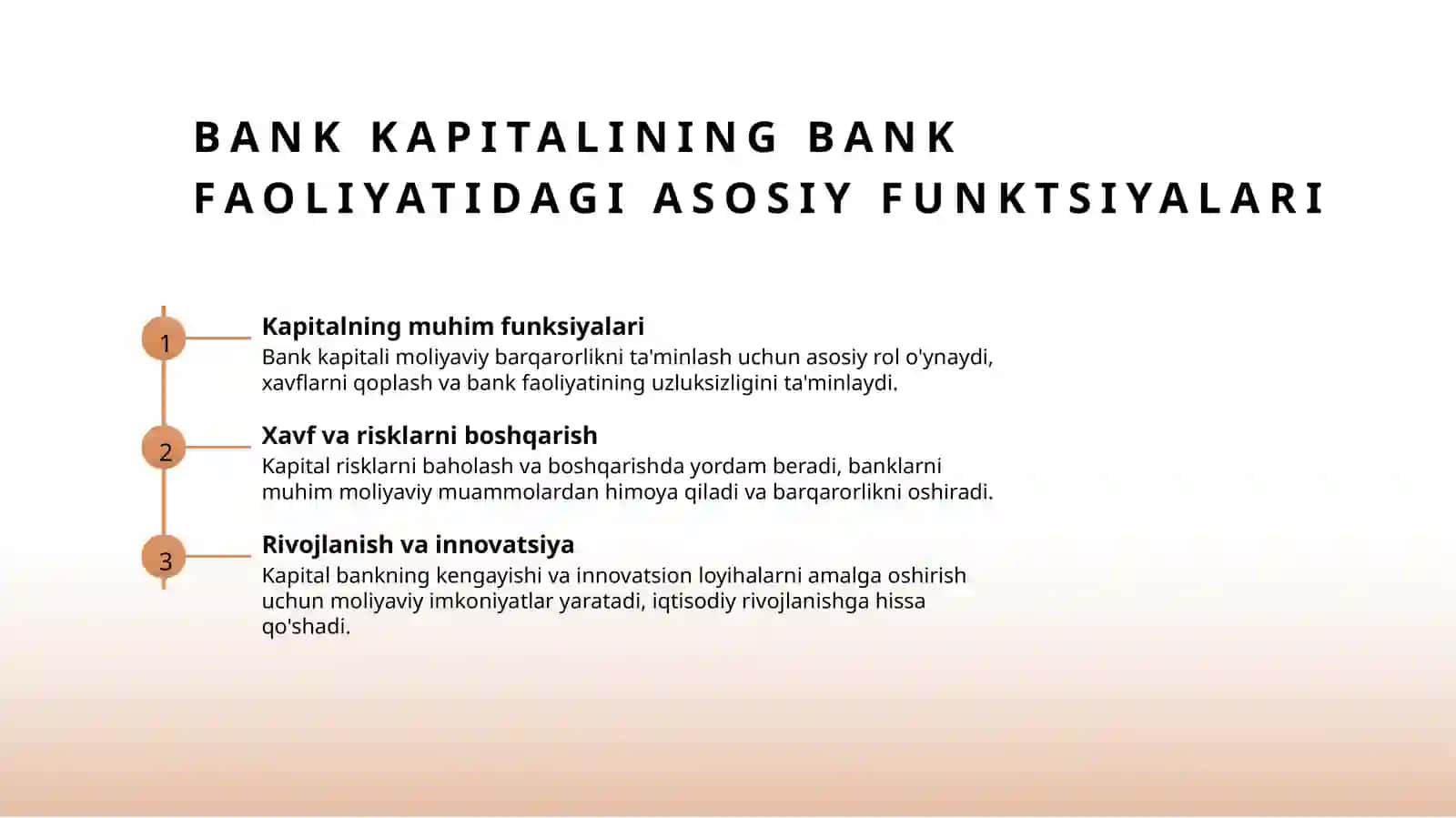 BANK KAPITALINING BANK FAOLIYATIDAGI ASOSIY FUNKTSIYALARI

1

Kapitalning muhim funksiyalari

Bank kapitali moliyaviy barqarorlikni ta'minlash uchun asosiy rol o'ynaydi, xavflarni qoplash va bank faoliyatining uzluksizligini ta'minlaydi.

2

Xavf va risklarni boshqarish

Kapital risklarni baholash va boshqarishda yordam beradi, banklarni muhim moliyaviy muammolardan himoya qiladi va barqarorlikni oshiradi.

3

Rivojlanish va innovatsiya

Kapital bankning kengayishi va innovatsion loyihalarni amalga oshirish uchun moliyaviy imkoniyatlar yaratadi, iqtisodiy rivojlanishga hissa qo'shadi.